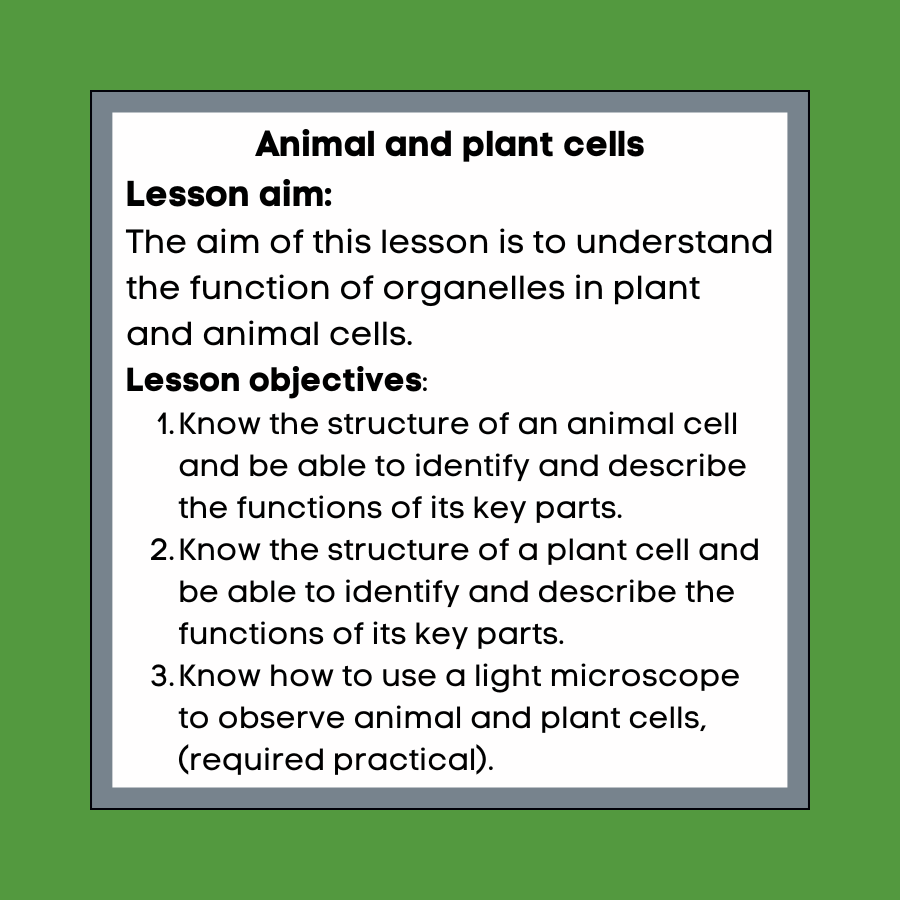 Animal and plant cells

Lesson aim:

The aim of this lesson is to understand the function of organelles in plant and animal cells.

Lesson objectives:

1. Know the structure of an animal cell and be able to identify and describe the functions of its key parts.
2. Know the structure of a plant cell and be able to identify and describe the functions of its key parts.
3. Know how to use a light microscope to observe animal and plant cells, (required practical).